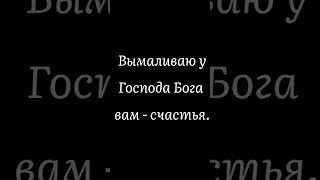 Вымаливаю у Господа Бога вам - счастья.